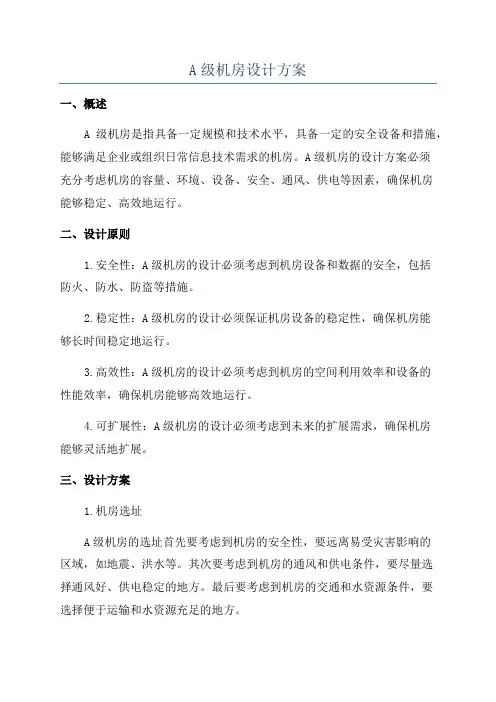 A 级机房设计方案

一、概述

A 级机房是指具备一定规模和技术水平，具备一定的安全设备和措施，能够满足企业或组织日常信息技术需求的机房。A 级机房的设计方案必须充分考虑机房的容量、环境、设备、安全、通风、供电等因素，确保机房能够稳定、高效地运行。

二、设计原则

1. 安全性：A 级机房的设计必须考虑到机房设备和数据的安全，包括防火、防水、防盗等措施。

2. 稳定性：A 级机房的设计必须保证机房设备的稳定性，确保机房能够长时间稳定地运行。

3. 高效性：A 级机房的设计必须考虑到机房的空间利用效率和设备的性能效率，确保机房能够高效地运行。

4. 可扩展性：A 级机房的设计必须考虑到未来的扩展需求，确保机房能够灵活地扩展。

三、设计方案

1. 机房选址

A 级机房的选址首先要考虑到机房的安全性，要远离易受灾害影响的区域，如地震、洪水等。其次要考虑到机房的通风和供电条件，要尽量选择通风好、供电稳定的地方。最后要考虑到机房的交通和水资源条件，要选择便于运输和水资源充足的地方。